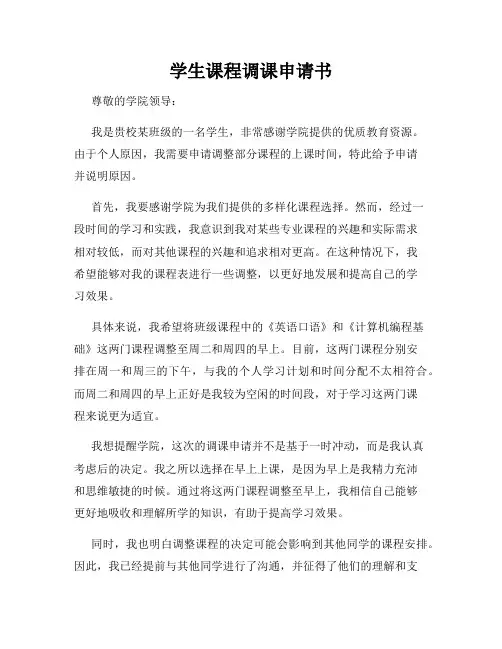 学生课程调课申请书

尊敬的学院领导：

我是贵校某班级的一名学生，非常感谢学院提供的优质教育资源。由于个人原因，我需要申请调整部分课程的上课时间，特此给予申请并说明原因。

首先，我要感谢学院为我们提供的多样化课程选择。然而，经过一段时间的学习和实践，我意识到我对某些专业课程的兴趣和实际需求相对较低，而对其他课程的兴趣和追求相对更高。在这种情况下，我希望能够对我的课程表进行一些调整，以更好地发展和提高自己的学习效果。

具体来说，我希望将班级课程中的《英语口语》和《计算机编程基础》这两门课程调整至周二和周四的早上。目前，这两门课程分别安排在周一和周三的下午，与我的个人学习计划和时间分配不太相符合。而周二和周四的早上正好是我较为空闲的时间段，对于学习这两门课程来说更为适宜。

我想提醒学院，这次的调课申请并不是基于一时冲动，而是我认真考虑后的决定。我之所以选择在早上上课，是因为早上是我精力充沛和思维敏捷的时候。通过将这两门课程调整至早上，我相信自己能够更好地吸收和理解所学的知识，有助于提高学习效果。

同时，我也明白调整课程的决定可能会影响到其他同学的课程安排。因此，我已经提前与其他同学进行了沟通，并征得了他们的理解和支